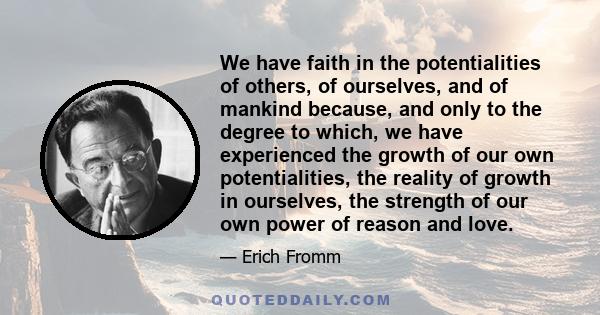 We have faith in the potentialities of others, of ourselves, and of mankind because, and only to the degree to which, we have experienced the growth of our own potentialities, the reality of growth in ourselves, the strength of our own power of reason and love.

— Erich Fromm

QUOTEDDAILY.COM